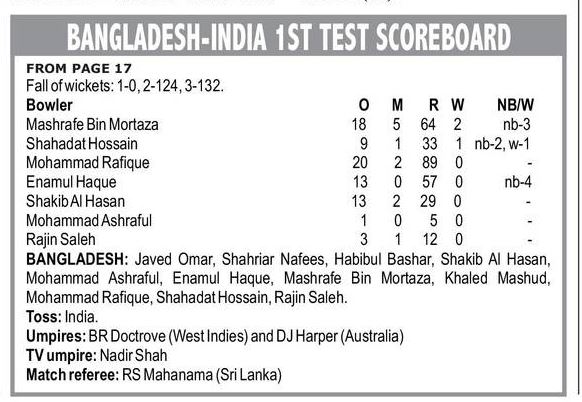 BANGLADESH-INDIA 1ST TEST SCOREBOARD

FROM PAGE 17

Fall of wickets: 1-0, 2-124, 3-132.

| Bowler | O | M | R | W | NB/W |
|---|---|---|---|---|---|
| Mashrafe Bin Mortaza | 18 | 5 | 64 | 2 | nb-3 |
| Shahadat Hossain | 9 | 1 | 33 | 1 | nb-2, w-1 |
| Mohammad Rafique | 20 | 2 | 89 | 0 | - |
| Enamul Haque | 13 | 0 | 57 | 0 | nb-4 |
| Shakib Al Hasan | 13 | 2 | 29 | 0 | - |
| Mohammad Ashraful | 1 | 0 | 5 | 0 | - |
| Rajin Saleh | 3 | 1 | 12 | 0 | - |

BANGLADESH: Javed Omar, Shahriar Nafees, Habibul Bashar, Shakib Al Hasan, Mohammad Ashraful, Enamul Haque, Mashrafe Bin Mortaza, Khaled Mashud, Mohammad Rafique, Shahadat Hossain, Rajin Saleh.

Toss: India.

Umpires: BR Doctrove (West Indies) and DJ Harper (Australia)

TV umpire: Nadir Shah

Match referee: RS Mahanama (Sri Lanka)